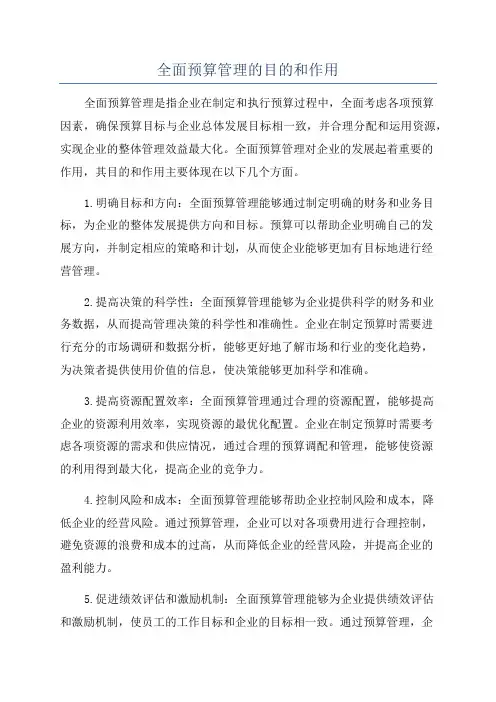 全面预算管理的目的和作用

全面预算管理是指企业在制定和执行预算过程中，全面考虑各项预算因素，确保预算目标与企业总体发展目标相一致，并合理分配和运用资源，实现企业的整体管理效益最大化。全面预算管理对企业的发展起着重要的作用，其目的和作用主要体现在以下几个方面。

1.明确目标和方向：全面预算管理能够通过制定明确的财务和业务目标，为企业的整体发展提供方向和目标。预算可以帮助企业明确自己的发展方向，并制定相应的策略和计划，从而使企业能够更加有目标地进行经营管理。

2.提高决策的科学性：全面预算管理能够为企业提供科学的财务和业务数据，从而提高管理决策的科学性和准确性。企业在制定预算时需要进行充分的市场调研和数据分析，能够更好地了解市场和行业的变化趋势，为决策者提供使用价值的信息，使决策能够更加科学和准确。

3.提高资源配置效率：全面预算管理通过合理的资源配置，能够提高企业的资源利用效率，实现资源的最优化配置。企业在制定预算时需要考虑各项资源的需求和供应情况，通过合理的预算调配和管理，能够使资源的利用得到最大化，提高企业的竞争力。

4.控制风险和成本：全面预算管理能够帮助企业控制风险和成本，降低企业的经营风险。通过预算管理，企业可以对各项费用进行合理控制，避免资源的浪费和成本的过高，从而降低企业的经营风险，并提高企业的盈利能力。

5.促进绩效评估和激励机制：全面预算管理能够为企业提供绩效评估和激励机制，使员工的工作目标和企业的目标相一致。通过预算管理，企